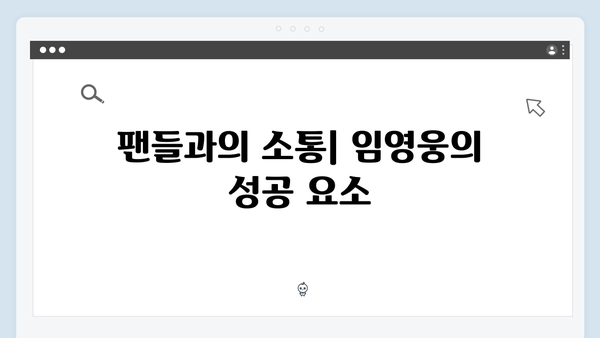 팬들과의 소통| 임영웅의 성공 요소